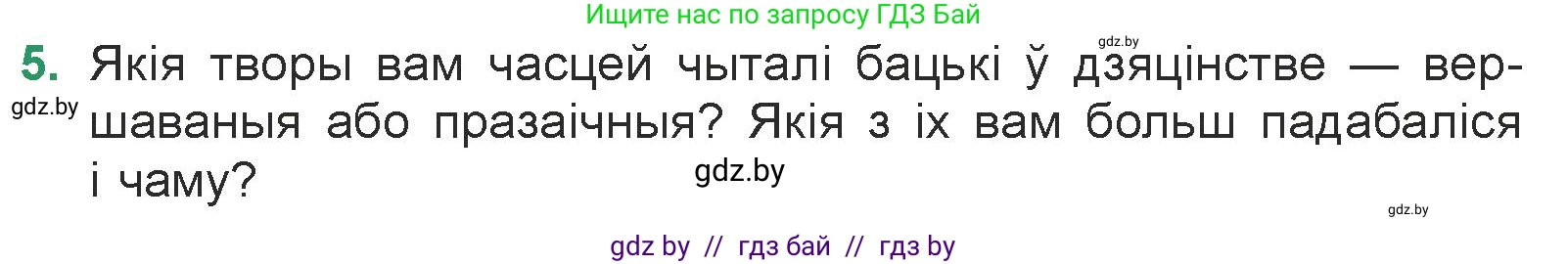 Ищите нас по запросу ГДЗ Бай

gdz.by

5. Якія творы вам часцей чыталі бацькі ў дзяцінстве — вершаваныя або празаічныя? Якія з іх вам больш падабаліся і чаму?

gdz.by

gdz.by

gdz.by

gdz by // гдз бай // гдз by